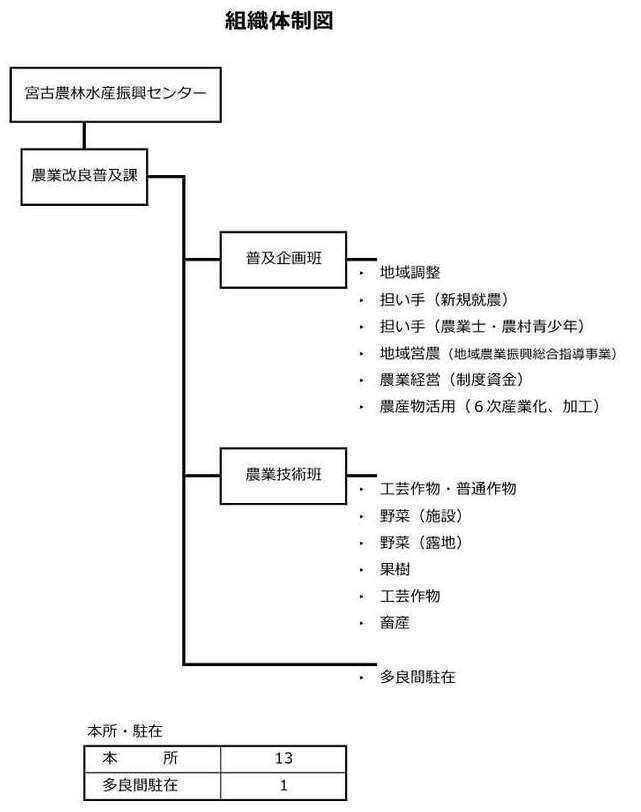 組織体制図

宮古農林水産振興センター

農業改良普及課

普及企画班

・ 地域調整
・ 担い手（新規就農）
・ 担い手（農業士・農村青少年）
・ 地域営農（地域農業振興総合指導事業）
・ 農業経営（制度資金）
・ 農産物活用（６次産業化、加工）

農業技術班

・ 工芸作物・普通作物
・ 野菜（施設）
・ 野菜（露地）
・ 果樹
・ 工芸作物
・ 畜産

・ 多良間駐在

本所・駐在

| 本　　所 | 13 |
|---|---|
| 多良間駐在 | 1 |